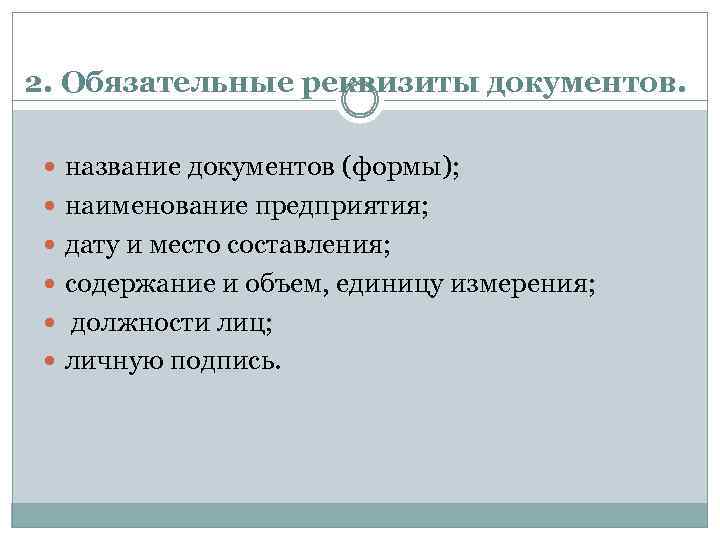 2. Обязательные реквизиты документов.

- название документов (формы);
- наименование предприятия;
- дату и место составления;
- содержание и объем, единицу измерения;
- должности лиц;
- личную подпись.